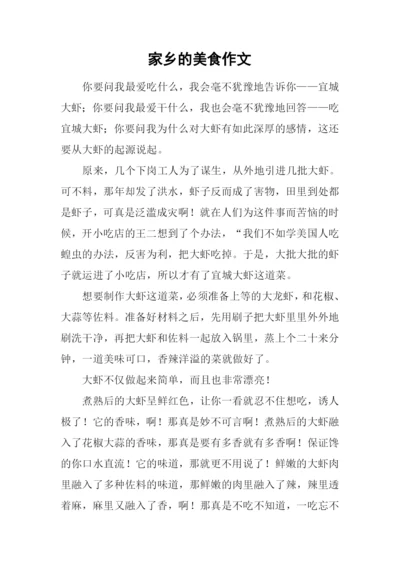 家乡的美食作文

你要问我最爱吃什么，我会毫不犹豫地告诉你——宜城大虾；你要问我最爱干什么，我也会毫不犹豫地回答——吃宜城大虾；你要问我为什么对大虾有如此深厚的感情，这还要从大虾的起源说起。

原来，几个下岗工人为了谋生，从外地引进几批大虾。可不料，那年却发了洪水，虾子反而成了害物，田里到处都是虾子，可真是泛滥成灾啊！就在人们为这件事而苦恼的时候，开小吃店的王二想到了个办法，“我们不如学美国人吃蝗虫的办法，反害为利，把大虾吃掉。于是，大批大批的虾子就运进了小吃店，所以才有了宜城大虾这道菜。

想要制作大虾这道菜，必须准备上等的大龙虾，和花椒、大蒜等佐料。准备好材料之后，先用刷子把大虾里里外外地刷洗干净，再把大虾和佐料一起放入锅里，蒸上个二十来分钟，一道美味可口，香辣洋溢的菜就做好了。

大虾不仅做起来简单，而且也非常漂亮！

煮熟后的大虾呈鲜红色，让你一看就忍不住想吃，诱人极了！它的香味，啊！那真是妙不可言啊！煮熟后的大虾融入了花椒大蒜的香味，那真是要有多香就有多香啊！保证馋的你口水直流！它的味道，那就更不用说了！鲜嫩的大虾肉里融入了多种佐料的味道，那鲜嫩的肉里融入了辣，辣里透着麻，麻里又融入了香，啊！那真是不吃不知道，一吃忘不